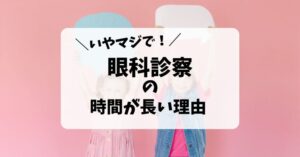 ＼いやマジで！／

眼科診察
の
時間が長い理由